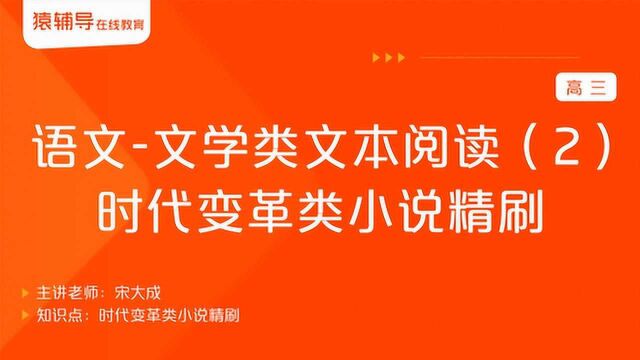 猿辅导 在线教育

高三

语文-文学类文本阅读（2）
时代变革类小说精刷

主讲老师：宋大成
知识点：时代变革类小说精刷